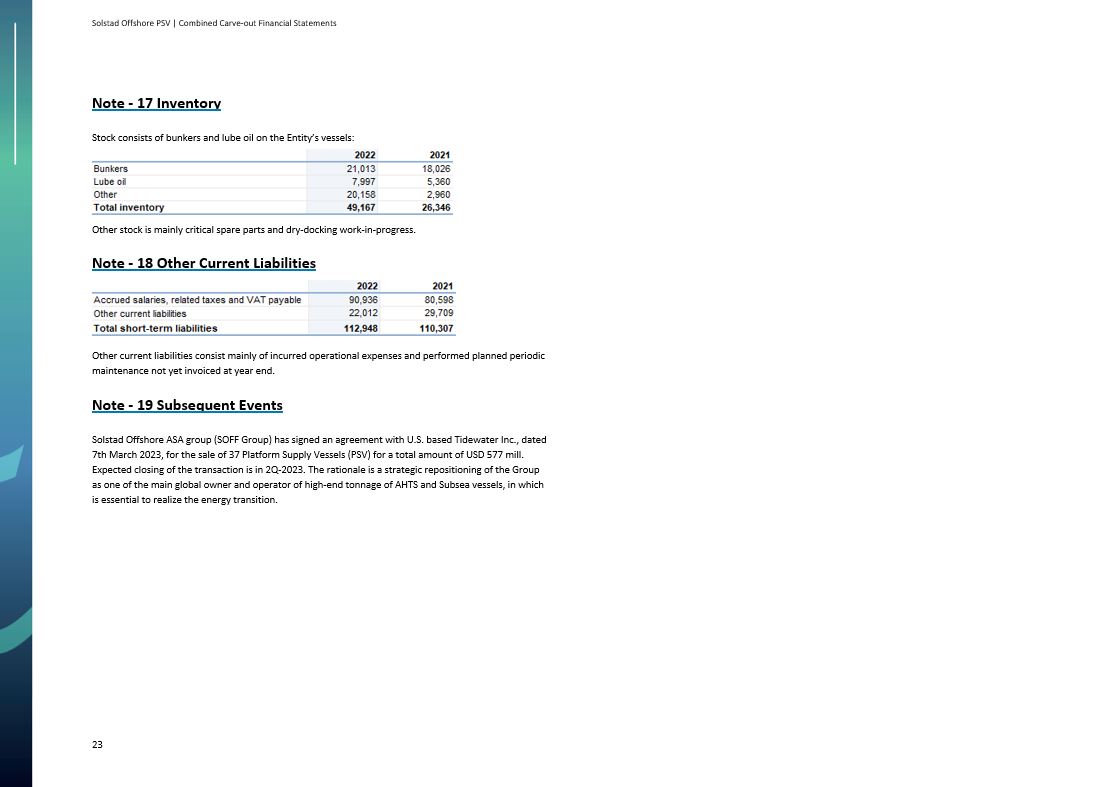 Solstad Offshore PSV | Combined Carve-out Financial Statements

Note - 17 Inventory

Stock consists of bunkers and lube oil on the Entity's vessels:

| | 2022 | 2021 |
|---|---|---|
| Bunkers | 21,013 | 18,026 |
| Lube oil | 7,997 | 5,360 |
| Other | 20,158 | 2,960 |
| Total inventory | 49,167 | 26,346 |

Other stock is mainly critical spare parts and dry-docking work-in-progress.

Note - 18 Other Current Liabilities

| | 2022 | 2021 |
|---|---|---|
| Accrued salaries, related taxes and VAT payable | 90,936 | 80,598 |
| Other current liabilities | 22,012 | 29,709 |
| Total short-term liabilities | 112,948 | 110,307 |

Other current liabilities consist mainly of incurred operational expenses and performed planned periodic maintenance not yet invoiced at year end.

Note - 19 Subsequent Events

Solstad Offshore ASA group (SOFF Group) has signed an agreement with U.S. based Tidewater Inc., dated 7th March 2023, for the sale of 37 Platform Supply Vessels (PSV) for a total amount of USD 577 mill. Expected closing of the transaction is in 2Q-2023. The rationale is a strategic repositioning of the Group as one of the main global owner and operator of high-end tonnage of AHTS and Subsea vessels, in which is essential to realize the energy transition.

23